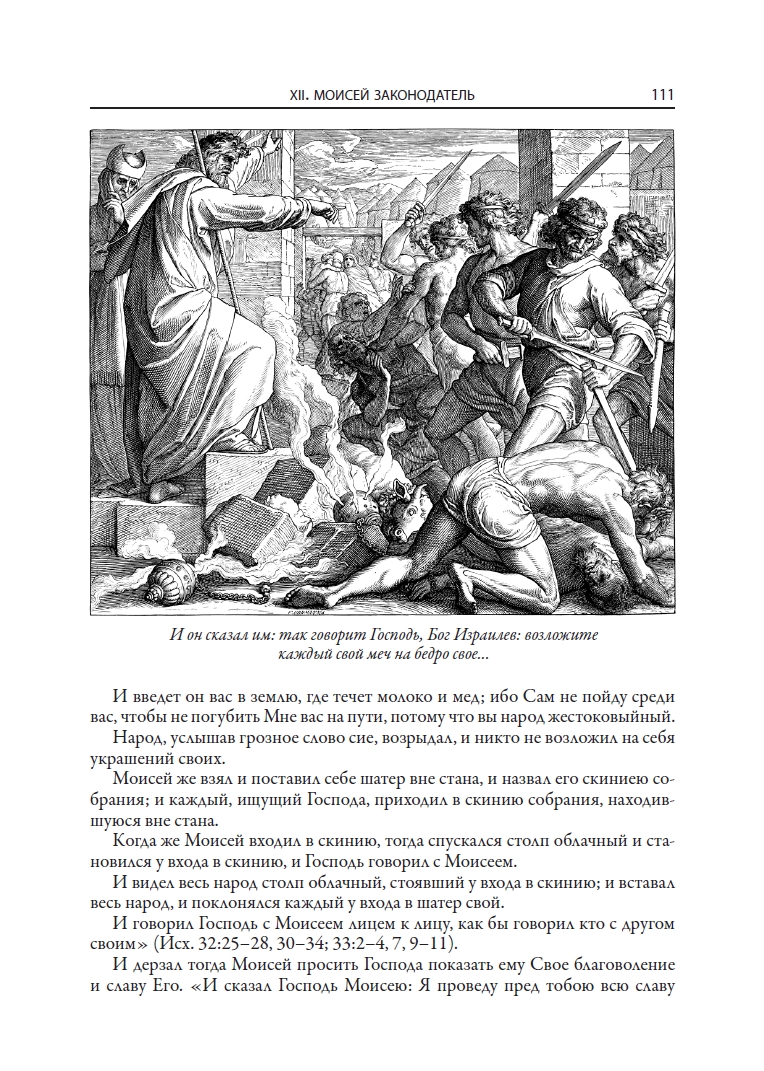 XII. МОИСЕЙ ЗАКОНОДАТЕЛЬ 111

И он сказал им: так говорит Господь, Бог Израилев: возложите каждый свой меч на бедро свое...

И введет он вас в землю, где течет молоко и мед; ибо Сам не пойду среди вас, чтобы не погубить Мне вас на пути, потому что вы народ жестоковыйный.

Народ, услышав грозное слово сие, возрыдал, и никто не возложил на себя украшений своих.

Моисей же взял и поставил себе шатер вне стана, и назвал его скиниею собрания; и каждый, ищущий Господа, приходил в скинию собрания, находившуюся вне стана.

Когда же Моисей входил в скинию, тогда спускался столп облачный и становился у входа в скинию, и Господь говорил с Моисеем.

И видел весь народ столп облачный, стоявший у входа в скинию; и вставал весь народ, и поклонялся каждый у входа в шатер свой.

И говорил Господь с Моисеем лицем к лицу, как бы говорил кто с другом своим» (Исх. 32:25–28, 30–34; 33:2–4, 7, 9–11).

И дерзал тогда Моисей просить Господа показать ему Свое благоволение и славу Его. «И сказал Господь Моисею: Я проведу пред тобою всю славу